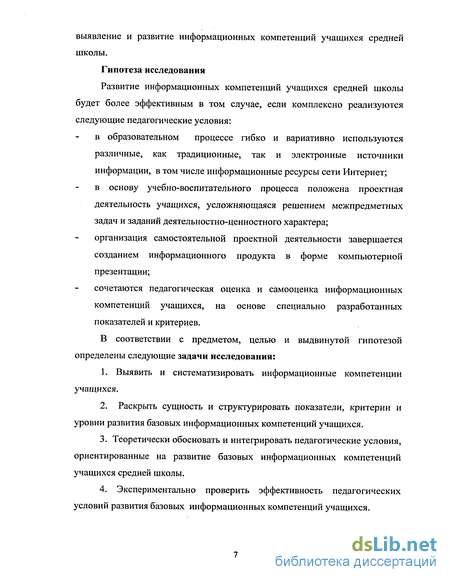 выявление и развитие информационных компетенций учащихся средней школы.

Гипотеза исследования

Развитие информационных компетенций учащихся средней школы будет более эффективным в том случае, если комплексно реализуются следующие педагогические условия:

- в образовательном процессе гибко и вариативно используются различные, как традиционные, так и электронные источники информации, в том числе информационные ресурсы сети Интернет;
- в основу учебно-воспитательного процесса положена проектная деятельность учащихся, усложняющаяся решением межпредметных задач и заданий деятельностно-ценностного характера;
- организация самостоятельной проектной деятельности завершается созданием информационного продукта в форме компьютерной презентации;
- сочетаются педагогическая оценка и самооценка информационных компетенций учащихся, на основе специально разработанных показателей и критериев.

В соответствии с предметом, целью и выдвинутой гипотезой определены следующие задачи исследования:

1. Выявить и систематизировать информационные компетенции учащихся.

2. Раскрыть сущность и структурировать показатели, критерии и уровни развития базовых информационных компетенций учащихся.

3. Теоретически обосновать и интегрировать педагогические условия, ориентированные на развитие базовых информационных компетенций учащихся средней школы.

4. Экспериментально проверить эффективность педагогических условий развития базовых информационных компетенций учащихся.

7

dsLib.net
библиотека диссертаций